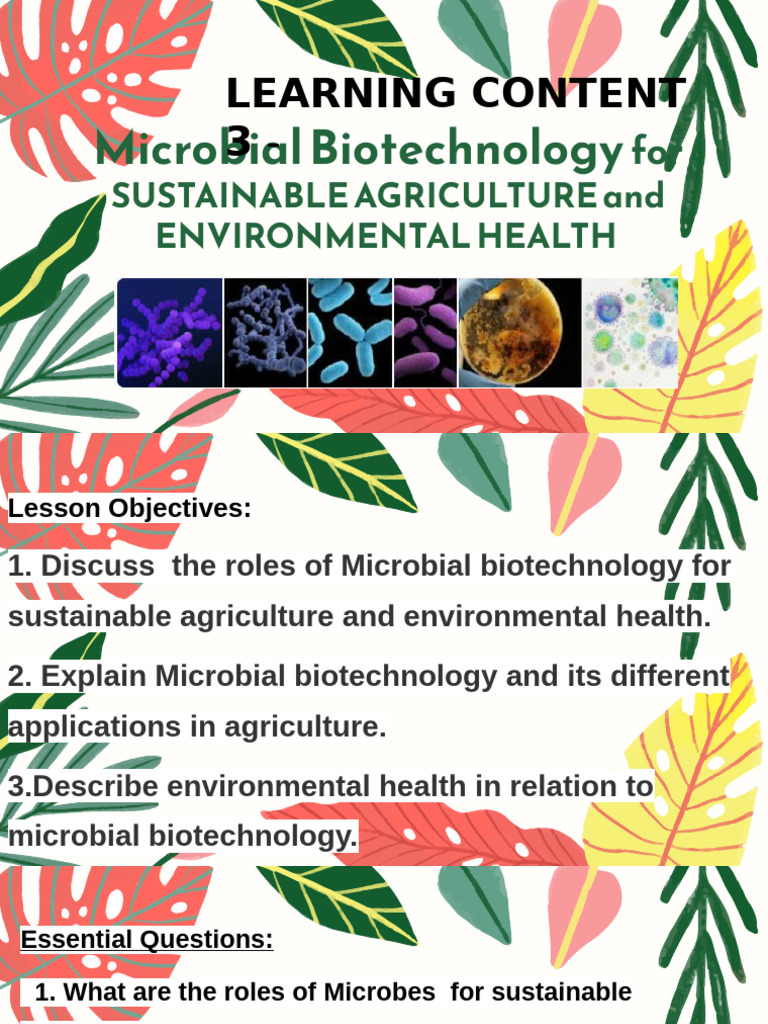 LEARNING CONTENT 3 -

Microbial Biotechnology for SUSTAINABLE AGRICULTURE and ENVIRONMENTAL HEALTH

Lesson Objectives:

1. Discuss the roles of Microbial biotechnology for sustainable agriculture and environmental health.

2. Explain Microbial biotechnology and its different applications in agriculture.

3.Describe environmental health in relation to microbial biotechnology.

Essential Questions:

1. What are the roles of Microbes for sustainable